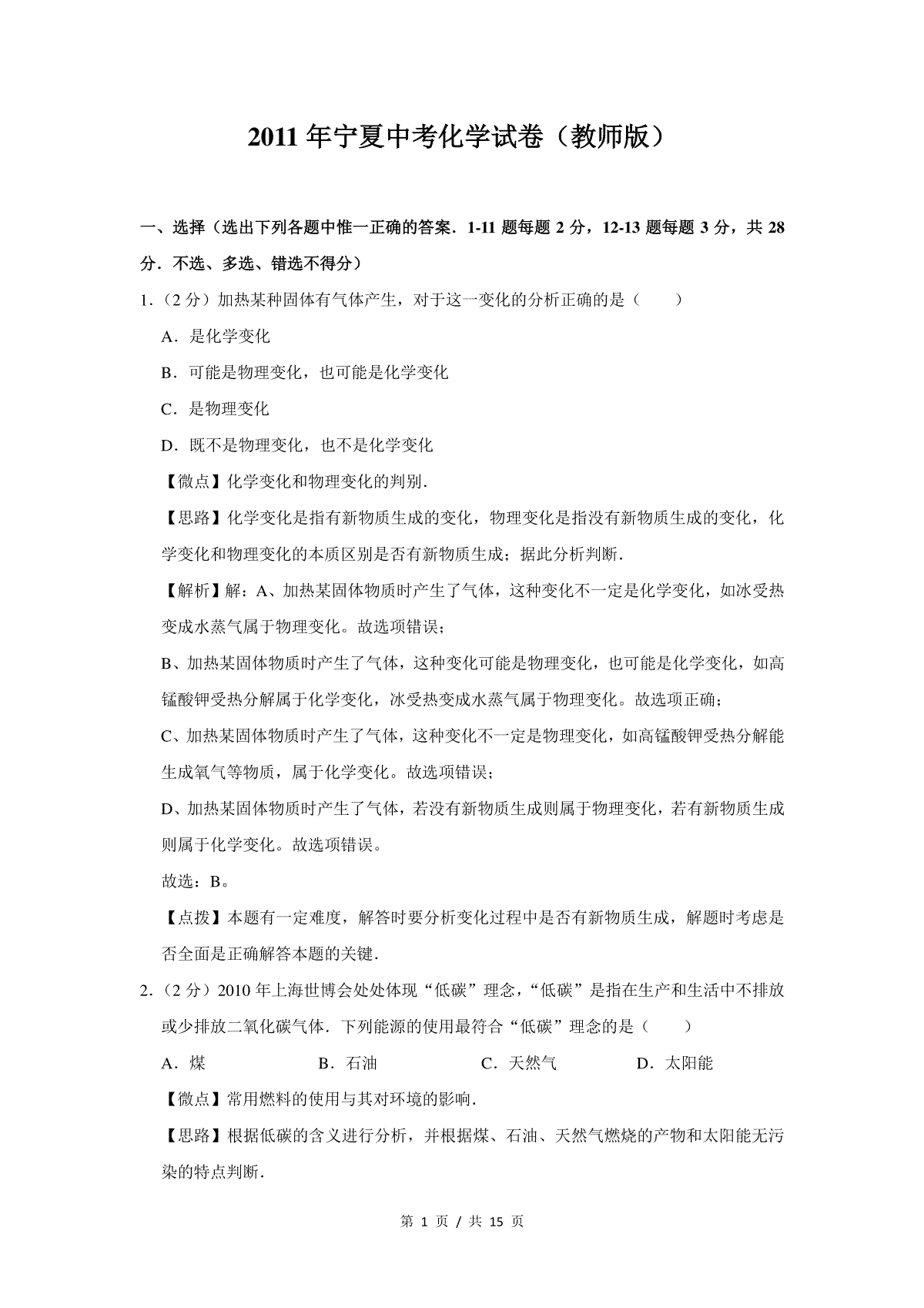 2011 年宁夏中考化学试卷（教师版）

一、选择（选出下列各题中惟一正确的答案．1-11 题每题 2 分，12-13 题每题 3 分，共 28 分．不选、多选、错选不得分）

1．（2 分）加热某种固体有气体产生，对于这一变化的分析正确的是（　　）

A．是化学变化

B．可能是物理变化，也可能是化学变化

C．是物理变化

D．既不是物理变化，也不是化学变化

【微点】化学变化和物理变化的判别．

【思路】化学变化是指有新物质生成的变化，物理变化是指没有新物质生成的变化，化学变化和物理变化的本质区别是否有新物质生成；据此分析判断．

【解析】解：A、加热某固体物质时产生了气体，这种变化不一定是化学变化，如冰受热变成水蒸气属于物理变化。故选项错误；

B、加热某固体物质时产生了气体，这种变化可能是物理变化，也可能是化学变化，如高锰酸钾受热分解属于化学变化，冰受热变成水蒸气属于物理变化。故选项正确；

C、加热某固体物质时产生了气体，这种变化不一定是物理变化，如高锰酸钾受热分解能生成氧气等物质，属于化学变化。故选项错误；

D、加热某固体物质时产生了气体，若没有新物质生成则属于物理变化，若有新物质生成则属于化学变化。故选项错误。

故选：B。

【点拨】本题有一定难度，解答时要分析变化过程中是否有新物质生成，解题时考虑是否全面是正确解答本题的关键．

2．（2 分）2010 年上海世博会处处体现“低碳”理念，“低碳”是指在生产和生活中不排放或少排放二氧化碳气体．下列能源的使用最符合“低碳”理念的是（　　）

A．煤　　B．石油　　C．天然气　　D．太阳能

【微点】常用燃料的使用与其对环境的影响．

【思路】根据低碳的含义进行分析，并根据煤、石油、天然气燃烧的产物和太阳能无污染的特点判断．

第 1 页 / 共 15 页